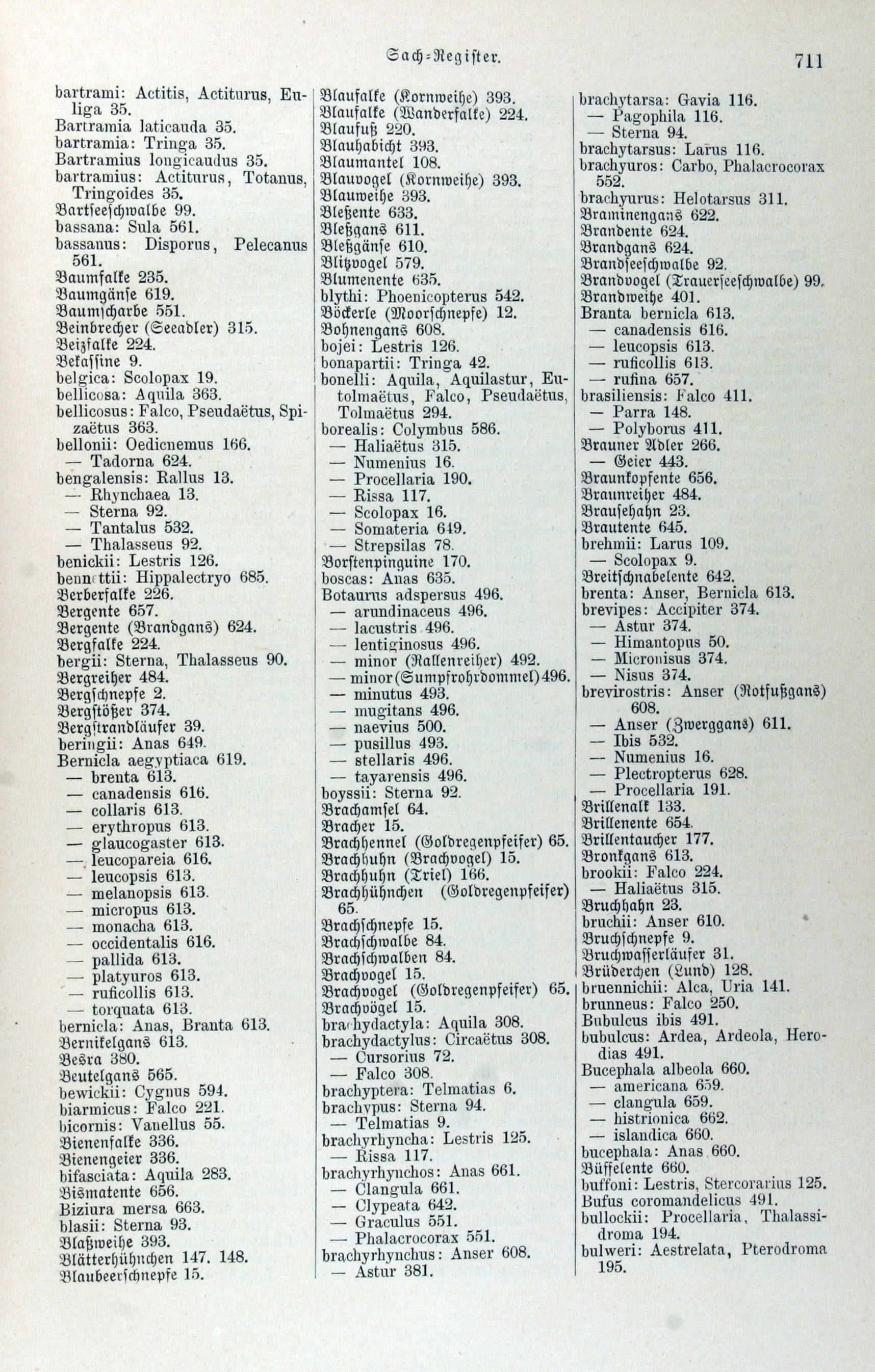 Sach-Register. 711

bartrami: Actitis, Actiturus, Euliga 35.
Bartramia laticauda 35.
bartramia: Tringa 35.
Bartramius longicaudus 35.
bartramius: Actiturus, Totanus, Tringoides 35.
Bartseeschwalbe 99.
bassana: Sula 561.
bassanus: Disporus, Pelecanus 561.
Baumfalke 235.
Baumgänse 619.
Baumscharbe 551.
Beinbrecher (Seeadler) 315.
Beizfalke 224.
Bekassine 9.
belgica: Scolopax 19.
bellicosa: Aquila 363.
bellicosus: Falco, Pseudaëtus, Spizaëtus 363.
bellonii: Oedicnemus 166.
— Tadorna 624.
bengalensis: Rallus 13.
— Rhynchaea 13.
— Sterna 92.
— Tantalus 532.
— Thalasseus 92.
benickii: Lestris 126.
bennettii: Hippalectryo 685.
Berberfalke 226.
Bergente 657.
Bergente (Brandgans) 624.
Bergfalke 224.
bergii: Sterna, Thalasseus 90.
Bergreiher 484.
Bergschnepfe 2.
Bergstößer 374.
Bergstrandläufer 39.
beringii: Anas 649.
Bernicla aegyptiaca 619.
— brenta 613.
— canadensis 616.
— collaris 613.
— erythropus 613.
— glaucogaster 613.
— leucopareia 616.
— leucopsis 613.
— melanopsis 613.
— micropus 613.
— monacha 613.
— occidentalis 616.
— pallida 613.
— platyuros 613.
— ruficollis 613.
— torquata 613.
bernicla: Anas, Branta 613.
Bernikelgans 613.
Besra 380.
Beutelgans 565.
bewickii: Cygnus 594.
biarmicus: Falco 221.
bicornis: Vanellus 55.
Bienenfalke 336.
Bienengeier 336.
bifasciata: Aquila 283.
Bismatente 656.
Biziura mersa 663.
blasii: Sterna 93.
Blaßweihe 393.
Blätterhühnchen 147. 148.
Blaubeerschnepfe 15.

Blaufalke (Kornweihe) 393.
Blaufalke (Wanderfalke) 224.
Blaufuß 220.
Blauhabicht 393.
Blaumantel 108.
Blauvogel (Kornweihe) 393.
Blauweihe 393.
Bleßente 633.
Bleßgans 611.
Bleßgänse 610.
Blitzvogel 579.
Blumenente 635.
blythi: Phoenicopterus 542.
Böckerle (Moorschnepfe) 12.
Bohnengans 608.
bojei: Lestris 126.
bonapartii: Tringa 42.
bonelli: Aquila, Aquilastur, Eutolmaëtus, Falco, Pseudaëtus, Tolmaëtus 294.
borealis: Colymbus 586.
— Haliaëtus 315.
— Numenius 16.
— Procellaria 190.
— Rissa 117.
— Scolopax 16.
— Somateria 649.
— Strepsilas 78.
Borstenpinguine 170.
boscas: Anas 635.
Botaurus adspersus 496.
— arundinaceus 496.
— lacustris 496.
— lentiginosus 496.
— minor (Rallenreiher) 492.
— minor (Sumpfrohrdommel) 496.
— minutus 493.
— mugitans 496.
— naevius 500.
— pusillus 493.
— stellaris 496.
— tayarensis 496.
boyssii: Sterna 92.
Brachamsel 64.
Bracher 15.
Brachhennel (Goldregenpfeifer) 65.
Brachhuhn (Brachvogel) 15.
Brachhuhn (Triel) 166.
Brachhühnchen (Goldregenpfeifer) 65.
Brachschnepfe 15.
Brachschwalbe 84.
Brachschwalben 84.
Brachvogel 15.
Brachvogel (Goldregenpfeifer) 65.
Brachvögel 15.
brachydactyla: Aquila 308.
brachydactylus: Circaëtus 308.
— Cursorius 72.
— Falco 308.
brachyptera: Telmatias 6.
brachypus: Sterna 94.
— Telmatias 9.
brachyrhyncha: Lestris 125.
— Rissa 117.
brachyrhynchos: Anas 661.
— Clangula 661.
— Clypeata 642.
— Graculus 551.
— Phalacrocorax 551.
brachyrhynchus: Anser 608.
— Astur 381.

brachytarsa: Gavia 116.
— Pagophila 116.
— Sterna 94.
brachytarsus: Larus 116.
brachyuros: Carbo, Phalacrocorax 552.
brachyurus: Helotarsus 311.
Braminengans 622.
Brandente 624.
Brandgans 624.
Brandseeschwalbe 92.
Brandvogel (Trauerseeschwalbe) 99.
Brandweihe 401.
Branta bernicla 613.
— canadensis 616.
— leucopsis 613.
— ruficollis 613.
— rufina 657.
brasiliensis: Falco 411.
— Parra 148.
— Polyborus 411.
Brauner Adler 266.
— Geier 443.
Braunkopfente 656.
Braunreiher 484.
Brausehahn 23.
Brautente 645.
brehmii: Larus 109.
— Scolopax 9.
Breitschnabelente 642.
brenta: Anser, Bernicla 613.
brevipes: Accipiter 374.
— Astur 374.
— Himantopus 50.
— Micronisus 374.
— Nisus 374.
brevirostris: Anser (Rotfußgans) 608.
— Anser (Zwerggans) 611.
— Ibis 532.
— Numenius 16.
— Plectropterus 628.
— Procellaria 191.
Brillenalk 133.
Brillenente 654.
Brillentaucher 177.
Bronkgans 613.
brookii: Falco 224.
— Haliaëtus 315.
Bruchhahn 23.
bruchii: Anser 610.
Bruchschnepfe 9.
Bruchwasserläufer 31.
Brüderchen (Lund) 128.
bruennichii: Alca, Uria 141.
brunneus: Falco 250.
Bubulcus ibis 491.
bubulcus: Ardea, Ardeola, Herodias 491.
Bucephala albeola 660.
— americana 659.
— clangula 659.
— histrionica 662.
— islandica 660.
bucephala: Anas 660.
Büffelente 660.
buffoni: Lestris, Stercorarius 125.
Bufus coromandelicus 491.
bullockii: Procellaria, Thalassidroma 194.
bulweri: Aestrelata, Pterodroma 195.